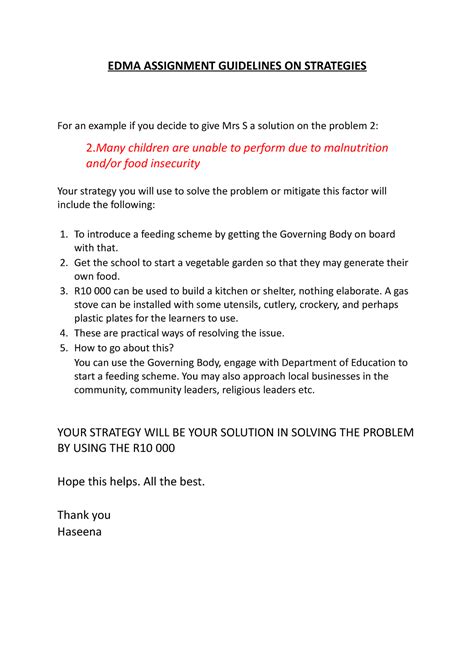 EDMA ASSIGNMENT GUIDELINES ON STRATEGIES

For an example if you decide to give Mrs S a solution on the problem 2:

2.Many children are unable to perform due to malnutrition and/or food insecurity

Your strategy you will use to solve the problem or mitigate this factor will include the following:

1. To introduce a feeding scheme by getting the Governing Body on board with that.
2. Get the school to start a vegetable garden so that they may generate their own food.
3. R10 000 can be used to build a kitchen or shelter, nothing elaborate. A gas stove can be installed with some utensils, cutlery, crockery, and perhaps plastic plates for the learners to use.
4. These are practical ways of resolving the issue.
5. How to go about this?
You can use the Governing Body, engage with Department of Education to start a feeding scheme. You may also approach local businesses in the community, community leaders, religious leaders etc.

YOUR STRATEGY WILL BE YOUR SOLUTION IN SOLVING THE PROBLEM BY USING THE R10 000

Hope this helps. All the best.

Thank you
Haseena